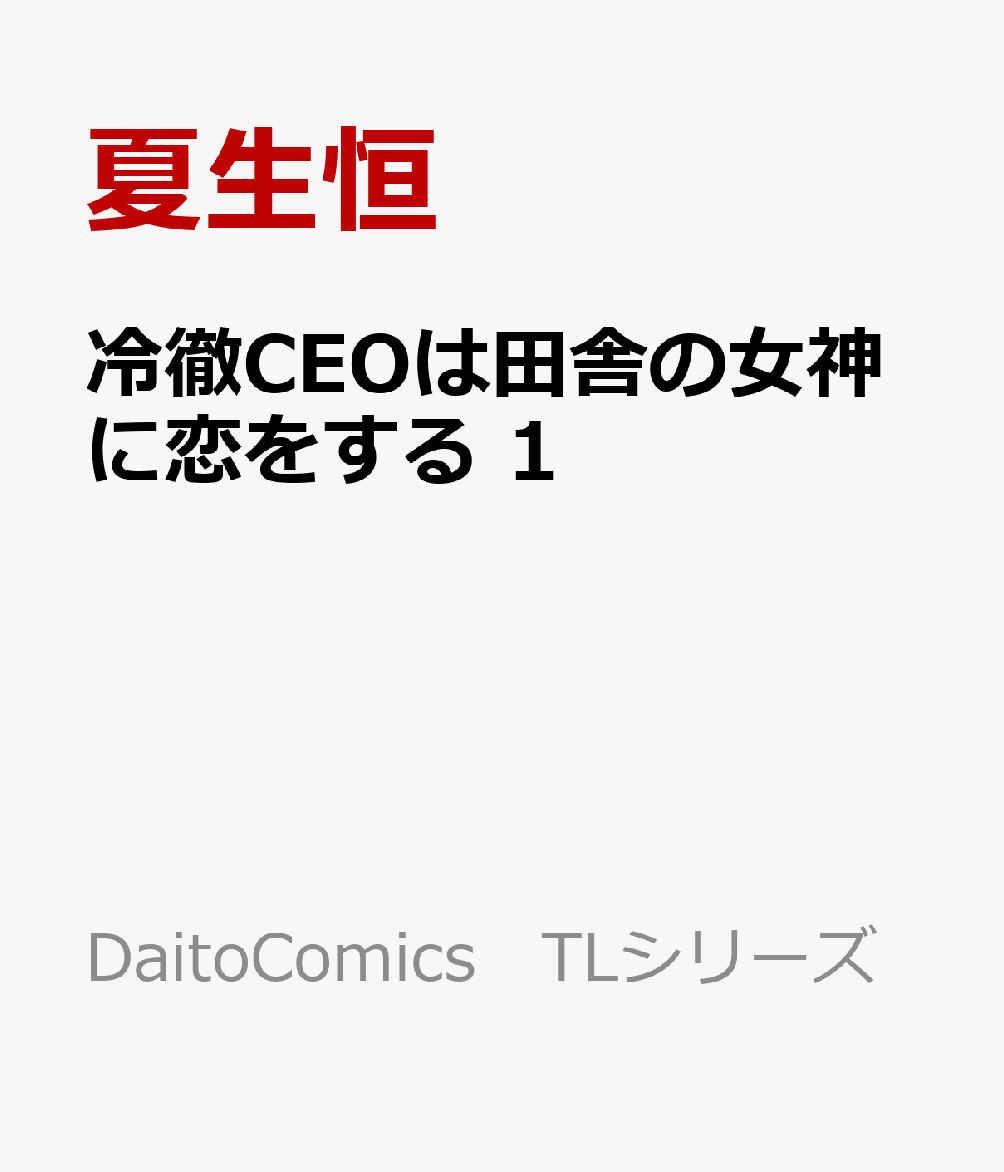 夏生恒

冷徹CEOは田舎の女神に恋をする 1

DaitoComics　TLシリーズ